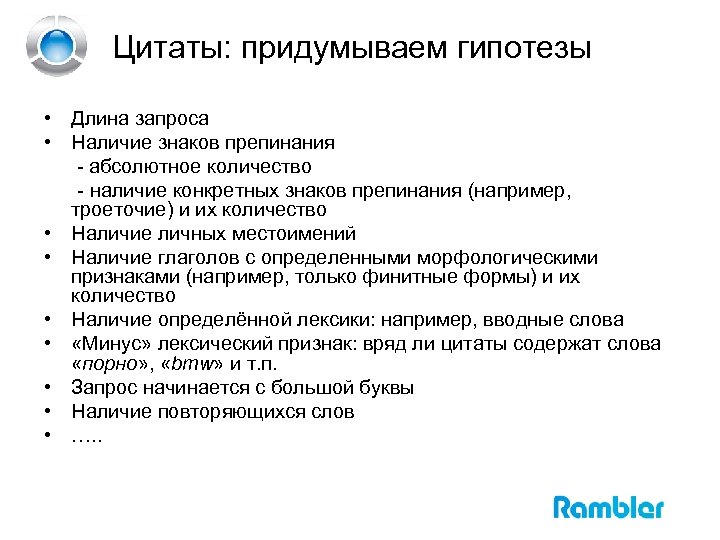 Цитаты: придумываем гипотезы

• Длина запроса
• Наличие знаков препинания
- абсолютное количество
- наличие конкретных знаков препинания (например, троеточие) и их количество
• Наличие личных местоимений
• Наличие глаголов с определенными морфологическими признаками (например, только финитные формы) и их количество
• Наличие определённой лексики: например, вводные слова
• «Минус» лексический признак: вряд ли цитаты содержат слова «порно», «bmw» и т.п.
• Запрос начинается с большой буквы
• Наличие повторяющихся слов
• …..

Rambler